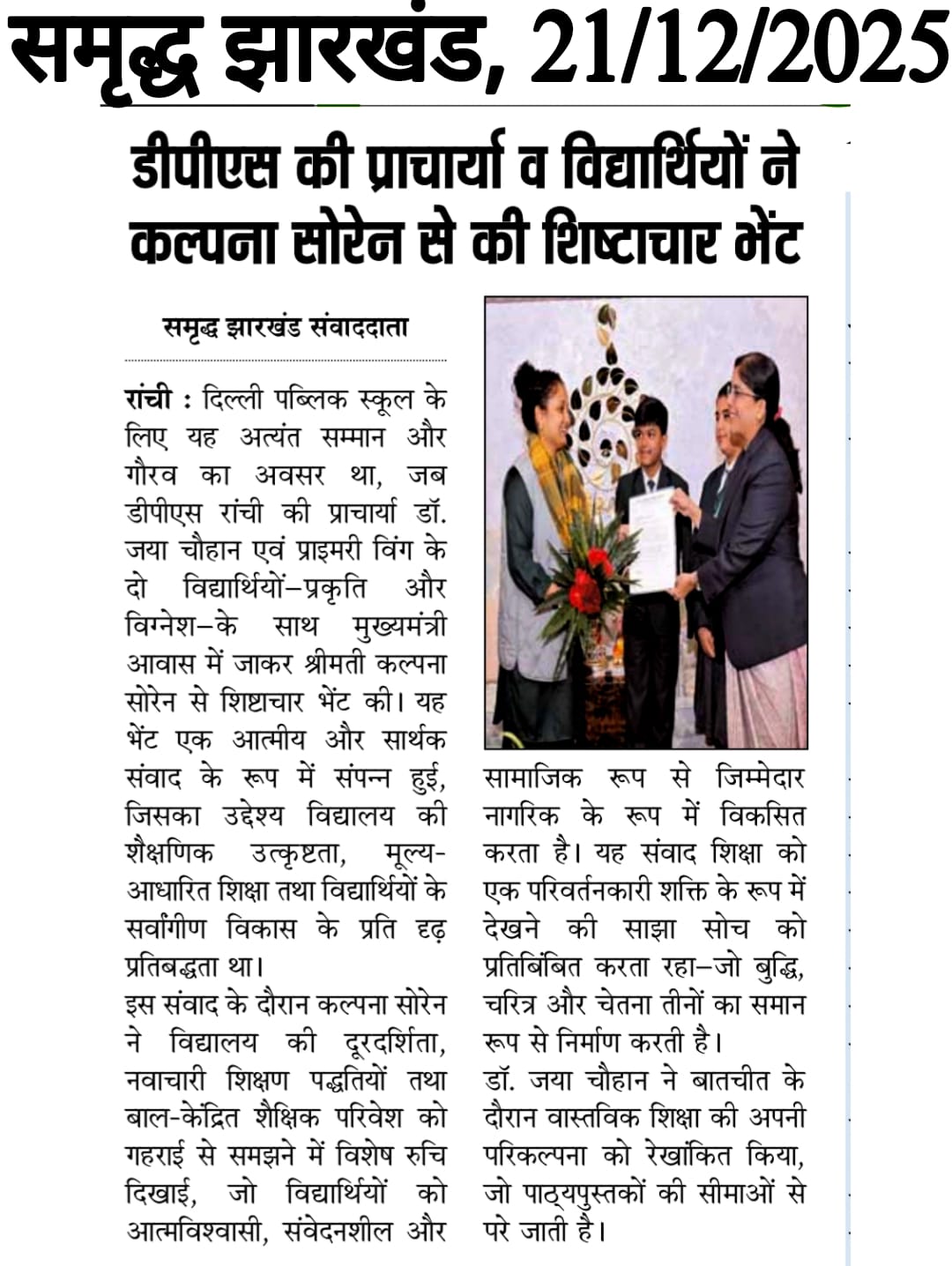 समृद्ध झारखंड, 21/12/2025

डीपीएस की प्राचार्या व विद्यार्थियों ने कल्पना सोरेन से की शिष्टाचार भेंट

समृद्ध झारखंड संवाददाता

रांची : दिल्ली पब्लिक स्कूल के लिए यह अत्यंत सम्मान और गौरव का अवसर था, जब डीपीएस रांची की प्राचार्या डॉ. जया चौहान एवं प्राइमरी विंग के दो विद्यार्थियों–प्रकृति और विग्नेश–के साथ मुख्यमंत्री आवास में जाकर श्रीमती कल्पना सोरेन से शिष्टाचार भेंट की। यह भेंट एक आत्मीय और सार्थक संवाद के रूप में संपन्न हुई, जिसका उद्देश्य विद्यालय की शैक्षणिक उत्कृष्टता, मूल्य-आधारित शिक्षा तथा विद्यार्थियों के सर्वांगीण विकास के प्रति दृढ़ प्रतिबद्धता था।
इस संवाद के दौरान कल्पना सोरेन ने विद्यालय की दूरदर्शिता, नवाचारी शिक्षण पद्धतियों तथा बाल-केंद्रित शैक्षिक परिवेश को गहराई से समझने में विशेष रुचि दिखाई, जो विद्यार्थियों को आत्मविश्वासी, संवेदनशील और सामाजिक रूप से जिम्मेदार नागरिक के रूप में विकसित करता है। यह संवाद शिक्षा को एक परिवर्तनकारी शक्ति के रूप में देखने की साझा सोच को प्रतिबिंबित करता रहा–जो बुद्धि, चरित्र और चेतना तीनों का समान रूप से निर्माण करती है।
डॉ. जया चौहान ने बातचीत के दौरान वास्तविक शिक्षा की अपनी परिकल्पना को रेखांकित किया, जो पाठ्यपुस्तकों की सीमाओं से परे जाती है।